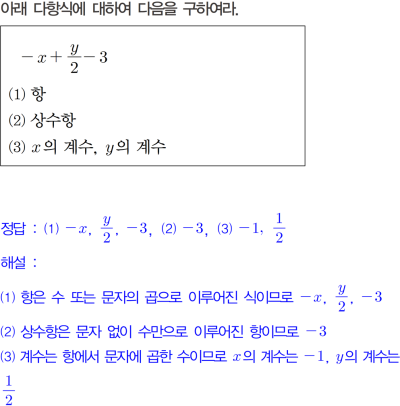 아래 다항식에 대하여 다음을 구하여라.

$-x+\frac{y}{2}-3$

(1) 항

(2) 상수항

(3) $x$의 계수, $y$의 계수

정답 : (1) $-x$, $\frac{y}{2}$, $-3$, (2) $-3$, (3) $-1$, $\frac{1}{2}$

해설 :

(1) 항은 수 또는 문자의 곱으로 이루어진 식이므로 $-x$, $\frac{y}{2}$, $-3$

(2) 상수항은 문자 없이 수만으로 이루어진 항이므로 $-3$

(3) 계수는 항에서 문자에 곱한 수이므로 $x$의 계수는 $-1$, $y$의 계수는 $\frac{1}{2}$